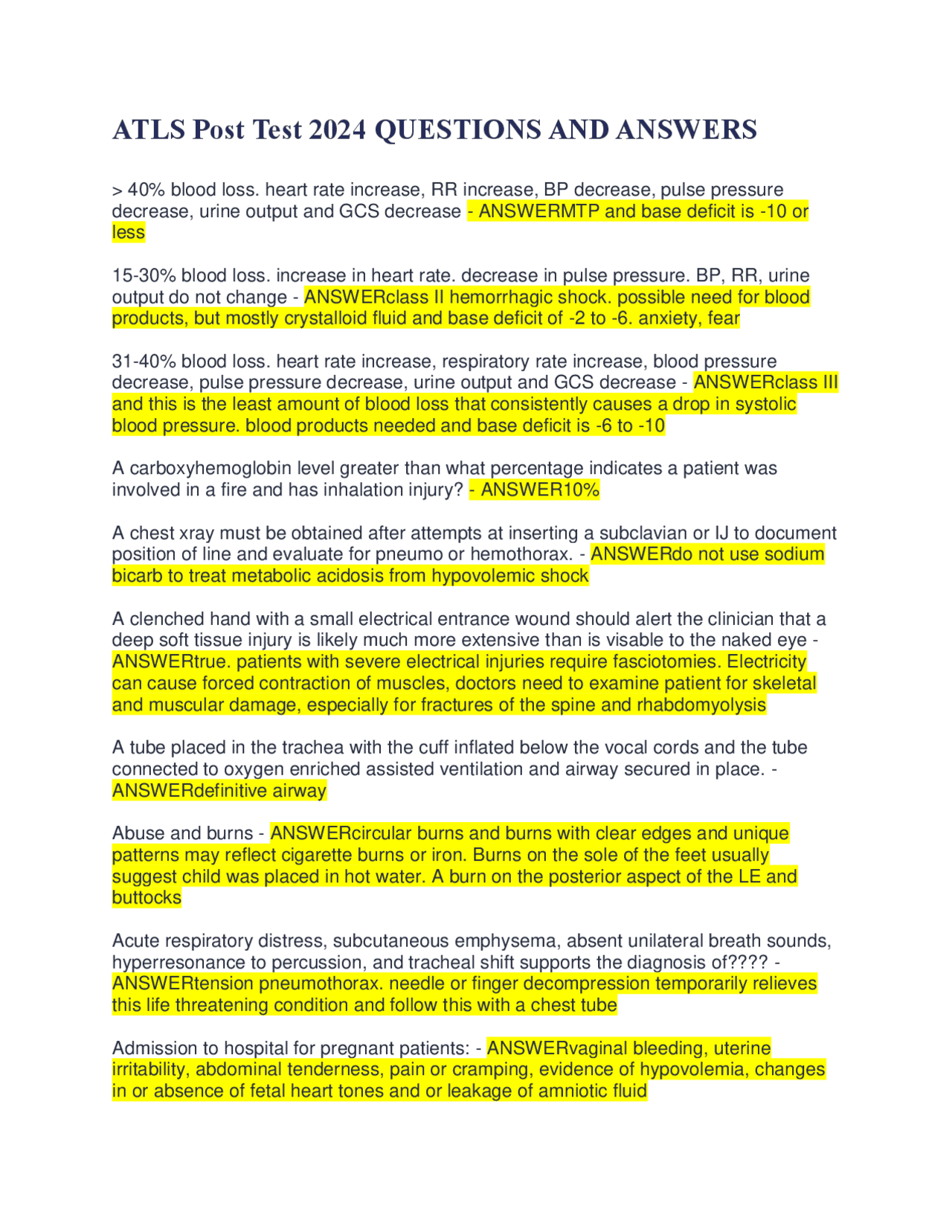 ATLS Post Test 2024 QUESTIONS AND ANSWERS

> 40% blood loss. heart rate increase, RR increase, BP decrease, pulse pressure decrease, urine output and GCS decrease - ANSWERMTP and base deficit is -10 or less

15-30% blood loss. increase in heart rate. decrease in pulse pressure. BP, RR, urine output do not change - ANSWERclass II hemorrhagic shock. possible need for blood products, but mostly crystalloid fluid and base deficit of -2 to -6. anxiety, fear

31-40% blood loss. heart rate increase, respiratory rate increase, blood pressure decrease, pulse pressure decrease, urine output and GCS decrease - ANSWERclass III and this is the least amount of blood loss that consistently causes a drop in systolic blood pressure. blood products needed and base deficit is -6 to -10

A carboxyhemoglobin level greater than what percentage indicates a patient was involved in a fire and has inhalation injury? - ANSWER10%

A chest xray must be obtained after attempts at inserting a subclavian or IJ to document position of line and evaluate for pneumo or hemothorax. - ANSWERdo not use sodium bicarb to treat metabolic acidosis from hypovolemic shock

A clenched hand with a small electrical entrance wound should alert the clinician that a deep soft tissue injury is likely much more extensive than is visable to the naked eye - ANSWERtrue. patients with severe electrical injuries require fasciotomies. Electricity can cause forced contraction of muscles, doctors need to examine patient for skeletal and muscular damage, especially for fractures of the spine and rhabdomyolysis

A tube placed in the trachea with the cuff inflated below the vocal cords and the tube connected to oxygen enriched assisted ventilation and airway secured in place. - ANSWERdefinitive airway

Abuse and burns - ANSWERcircular burns and burns with clear edges and unique patterns may reflect cigarette burns or iron. Burns on the sole of the feet usually suggest child was placed in hot water. A burn on the posterior aspect of the LE and buttocks

Acute respiratory distress, subcutaneous emphysema, absent unilateral breath sounds, hyperresonance to percussion, and tracheal shift supports the diagnosis of???? - ANSWERtension pneumothorax. needle or finger decompression temporarily relieves this life threatening condition and follow this with a chest tube

Admission to hospital for pregnant patients: - ANSWERvaginal bleeding, uterine irritability, abdominal tenderness, pain or cramping, evidence of hypovolemia, changes in or absence of fetal heart tones and or leakage of amniotic fluid